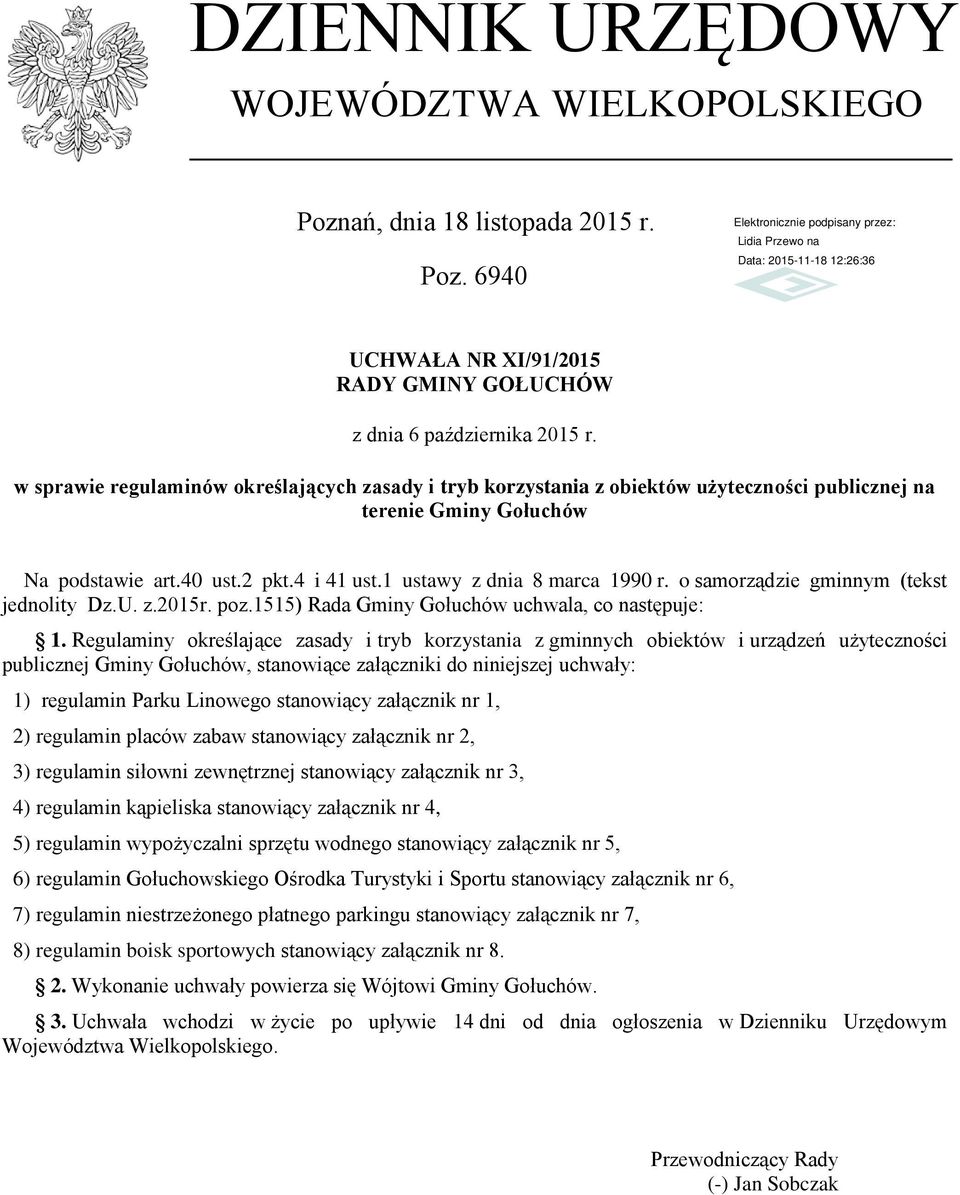 DZIENNIK URZĘDOWY
WOJEWÓDZTWA WIELKOPOLSKIEGO

Poznań, dnia 18 listopada 2015 r.

Poz. 6940

Elektronicznie podpisany przez:
Lidia Przewo na
Data: 2015-11-18 12:26:36

UCHWAŁA NR XI/91/2015
RADY GMINY GOŁUCHÓW

z dnia 6 października 2015 r.

w sprawie regulaminów określających zasady i tryb korzystania z obiektów użyteczności publicznej na terenie Gminy Gołuchów

Na podstawie art.40 ust.2 pkt.4 i 41 ust.1 ustawy z dnia 8 marca 1990 r. o samorządzie gminnym (tekst jednolity Dz.U. z.2015r. poz.1515) Rada Gminy Gołuchów uchwala, co następuje:

1. Regulaminy określające zasady i tryb korzystania z gminnych obiektów i urządzeń użyteczności publicznej Gminy Gołuchów, stanowiące załączniki do niniejszej uchwały:

1) regulamin Parku Linowego stanowiący załącznik nr 1,

2) regulamin placów zabaw stanowiący załącznik nr 2,

3) regulamin siłowni zewnętrznej stanowiący załącznik nr 3,

4) regulamin kąpieliska stanowiący załącznik nr 4,

5) regulamin wypożyczalni sprzętu wodnego stanowiący załącznik nr 5,

6) regulamin Gołuchowskiego Ośrodka Turystyki i Sportu stanowiący załącznik nr 6,

7) regulamin niestrzeżonego płatnego parkingu stanowiący załącznik nr 7,

8) regulamin boisk sportowych stanowiący załącznik nr 8.

2. Wykonanie uchwały powierza się Wójtowi Gminy Gołuchów.

3. Uchwała wchodzi w życie po upływie 14 dni od dnia ogłoszenia w Dzienniku Urzędowym Województwa Wielkopolskiego.

Przewodniczący Rady
(-) Jan Sobczak